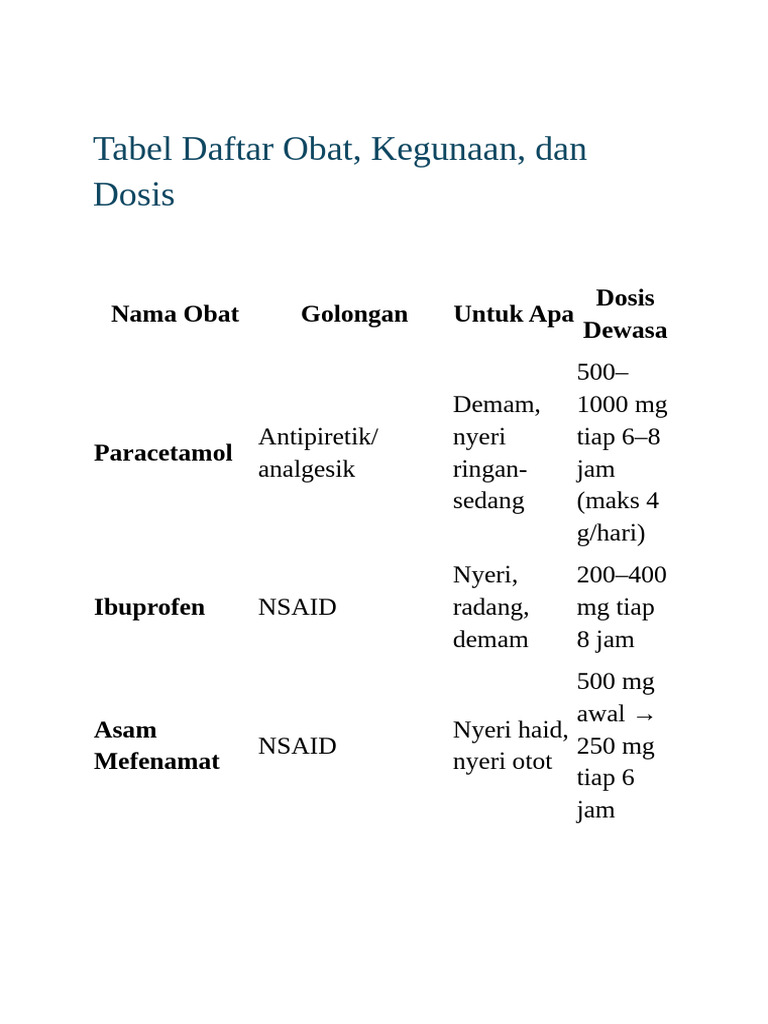 Tabel Daftar Obat, Kegunaan, dan Dosis

| Nama Obat | Golongan | Untuk Apa | Dosis Dewasa |
|---|---|---|---|
| Paracetamol | Antipiretik/ analgesik | Demam, nyeri ringan-sedang | 500–1000 mg tiap 6–8 jam (maks 4 g/hari) |
| Ibuprofen | NSAID | Nyeri, radang, demam | 200–400 mg tiap 8 jam |
| Asam Mefenamat | NSAID | Nyeri haid, nyeri otot | 500 mg awal → 250 mg tiap 6 jam |